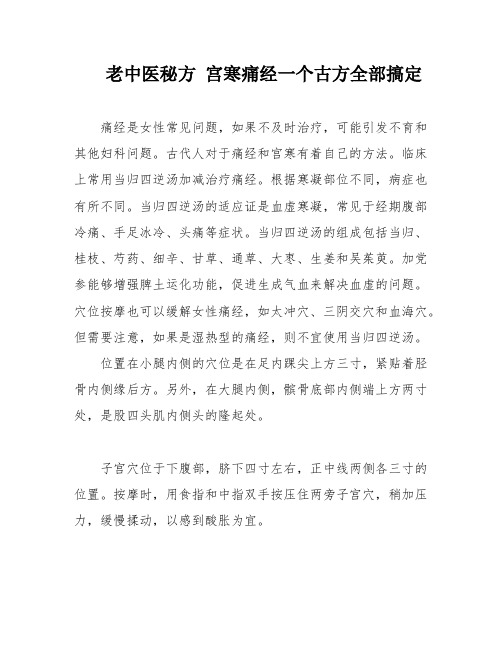 老中医秘方 宫寒痛经一个古方全部搞定

痛经是女性常见问题，如果不及时治疗，可能引发不育和其他妇科问题。古代人对于痛经和宫寒有着自己的方法。临床上常用当归四逆汤加减治疗痛经。根据寒凝部位不同，病症也有所不同。当归四逆汤的适应证是血虚寒凝，常见于经期腹部冷痛、手足冰冷、头痛等症状。当归四逆汤的组成包括当归、桂枝、芍药、细辛、甘草、通草、大枣、生姜和吴茱萸。加党参能够增强脾土运化功能，促进生成气血来解决血虚的问题。穴位按摩也可以缓解女性痛经，如太冲穴、三阴交穴和血海穴。但需要注意，如果是湿热型的痛经，则不宜使用当归四逆汤。

位置在小腿内侧的穴位是在足内踝尖上方三寸，紧贴着胫骨内侧缘后方。另外，在大腿内侧，髌骨底部内侧端上方两寸处，是股四头肌内侧头的隆起处。

子宫穴位于下腹部，脐下四寸左右，正中线两侧各三寸的位置。按摩时，用食指和中指双手按压住两旁子宫穴，稍加压力，缓慢揉动，以感到酸胀为宜。